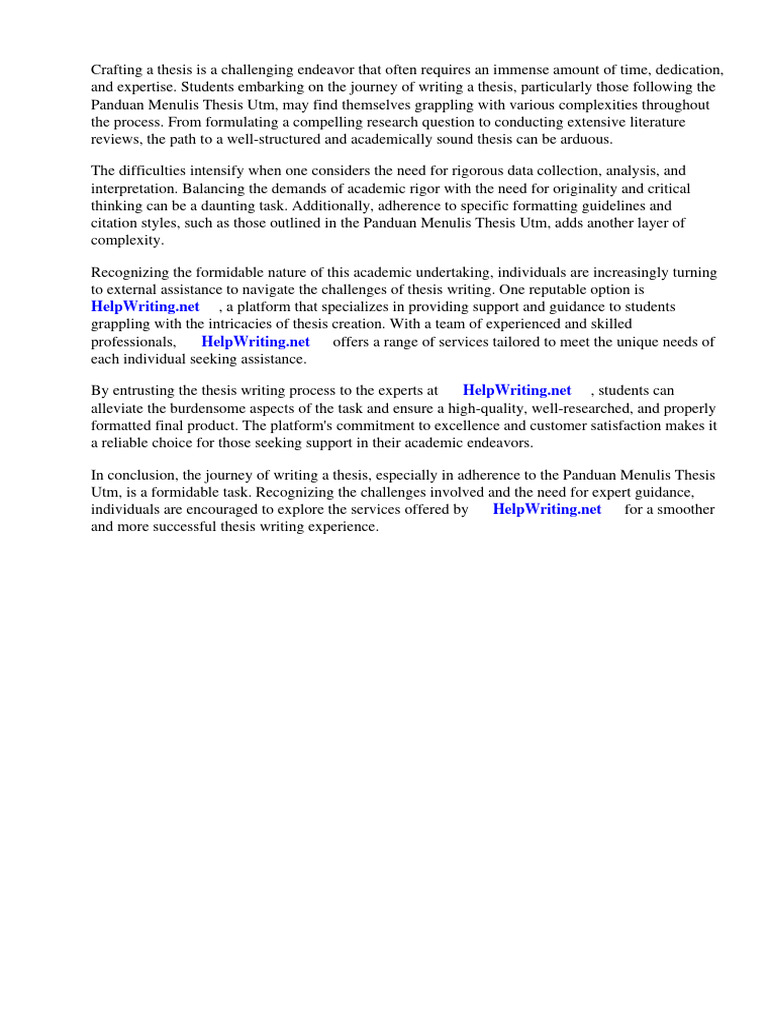 Crafting a thesis is a challenging endeavor that often requires an immense amount of time, dedication, and expertise. Students embarking on the journey of writing a thesis, particularly those following the Panduan Menulis Thesis Utm, may find themselves grappling with various complexities throughout the process. From formulating a compelling research question to conducting extensive literature reviews, the path to a well-structured and academically sound thesis can be arduous.

The difficulties intensify when one considers the need for rigorous data collection, analysis, and interpretation. Balancing the demands of academic rigor with the need for originality and critical thinking can be a daunting task. Additionally, adherence to specific formatting guidelines and citation styles, such as those outlined in the Panduan Menulis Thesis Utm, adds another layer of complexity.

Recognizing the formidable nature of this academic undertaking, individuals are increasingly turning to external assistance to navigate the challenges of thesis writing. One reputable option is HelpWriting.net , a platform that specializes in providing support and guidance to students grappling with the intricacies of thesis creation. With a team of experienced and skilled professionals, HelpWriting.net offers a range of services tailored to meet the unique needs of each individual seeking assistance.

By entrusting the thesis writing process to the experts at HelpWriting.net , students can alleviate the burdensome aspects of the task and ensure a high-quality, well-researched, and properly formatted final product. The platform's commitment to excellence and customer satisfaction makes it a reliable choice for those seeking support in their academic endeavors.

In conclusion, the journey of writing a thesis, especially in adherence to the Panduan Menulis Thesis Utm, is a formidable task. Recognizing the challenges involved and the need for expert guidance, individuals are encouraged to explore the services offered by HelpWriting.net for a smoother and more successful thesis writing experience.